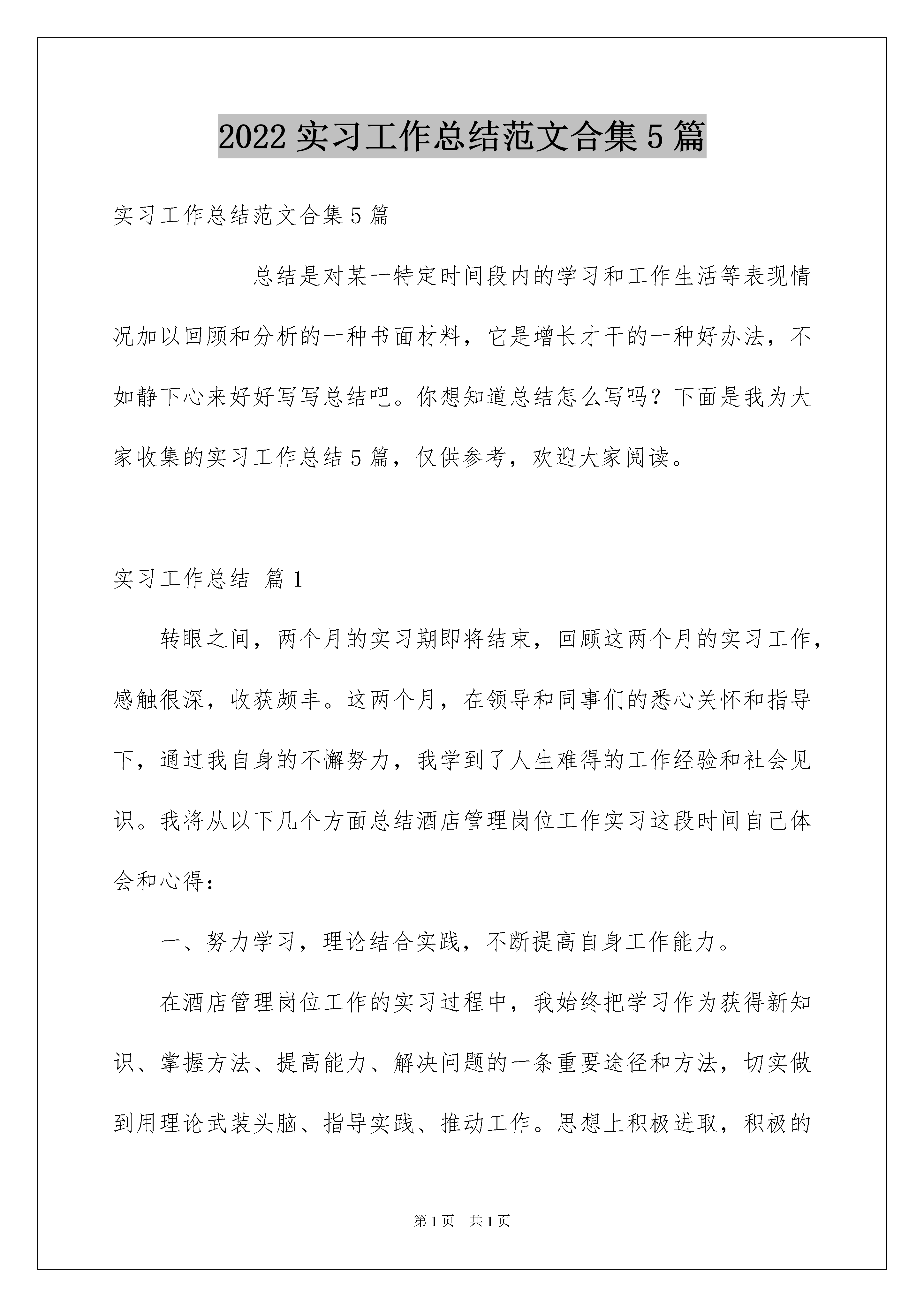 2022 实习工作总结范文合集 5 篇

实习工作总结范文合集 5 篇

总结是对某一特定时间段内的学习和工作生活等表现情况加以回顾和分析的一种书面材料，它是增长才干的一种好办法，不如静下心来好好写写总结吧。你想知道总结怎么写吗？下面是我为大家收集的实习工作总结 5 篇，仅供参考，欢迎大家阅读。

实习工作总结 篇 1

转眼之间，两个月的实习期即将结束，回顾这两个月的实习工作，感触很深，收获颇丰。这两个月，在领导和同事们的悉心关怀和指导下，通过我自身的不懈努力，我学到了人生难得的工作经验和社会见识。我将从以下几个方面总结酒店管理岗位工作实习这段时间自己体会和心得：

一、努力学习，理论结合实践，不断提高自身工作能力。

在酒店管理岗位工作的实习过程中，我始终把学习作为获得新知识、掌握方法、提高能力、解决问题的一条重要途径和方法，切实做到用理论武装头脑、指导实践、推动工作。思想上积极进取，积极的

第 1 页 共 1 页